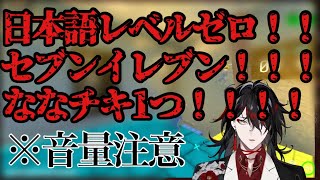 日本語レベルゼロ！！
セブンイレブン！！！
ななチキ1つ！！！！
※音量注意